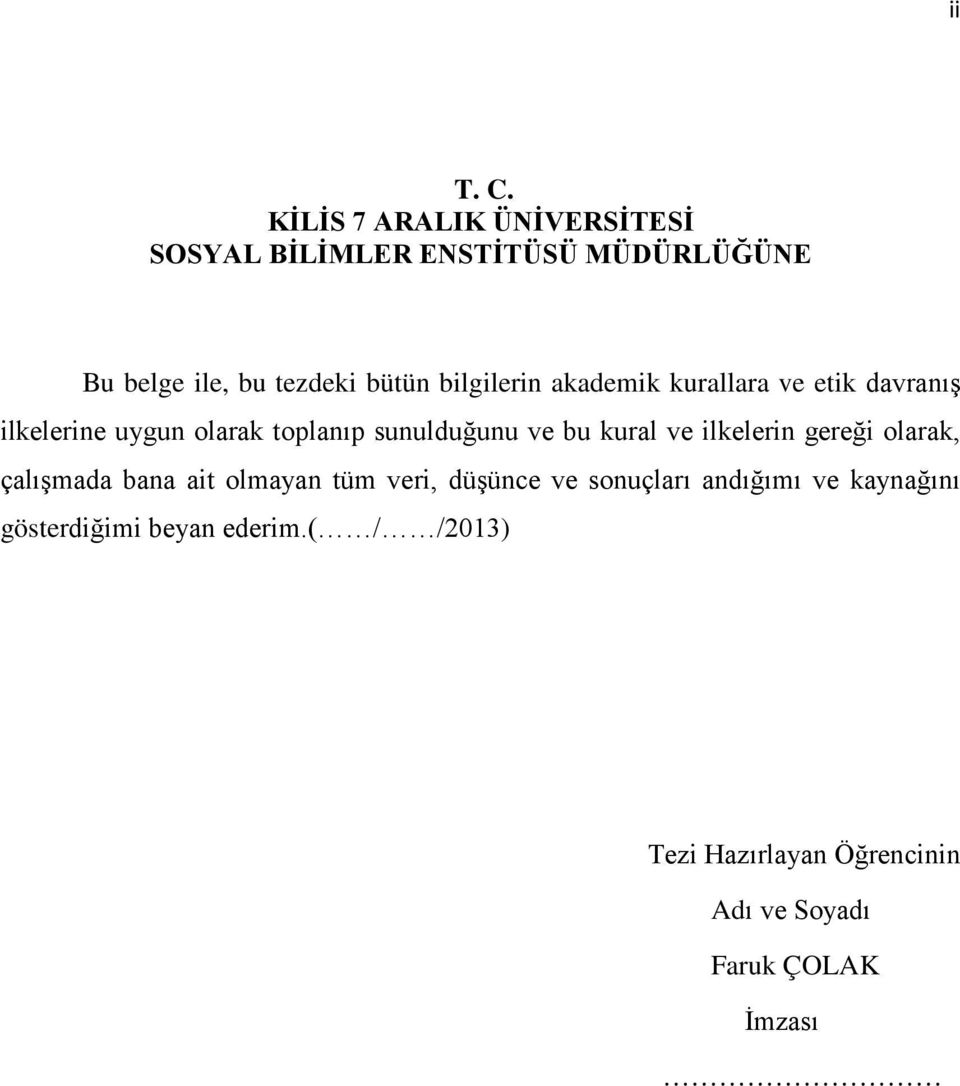 ii

T. C.
KİLİS 7 ARALIK ÜNİVERSİTESİ
SOSYAL BİLİMLER ENSTİTÜSÜ MÜDÜRLÜĞÜNE

Bu belge ile, bu tezdeki bütün bilgilerin akademik kurallara ve etik davranış ilkelerine uygun olarak toplanıp sunulduğunu ve bu kural ve ilkelerin gereği olarak, çalışmada bana ait olmayan tüm veri, düşünce ve sonuçları andığımı ve kaynağını gösterdiğimi beyan ederim.(……/……/2013)

Tezi Hazırlayan Öğrencinin

Adı ve Soyadı

Faruk ÇOLAK

İmzası

…………………………